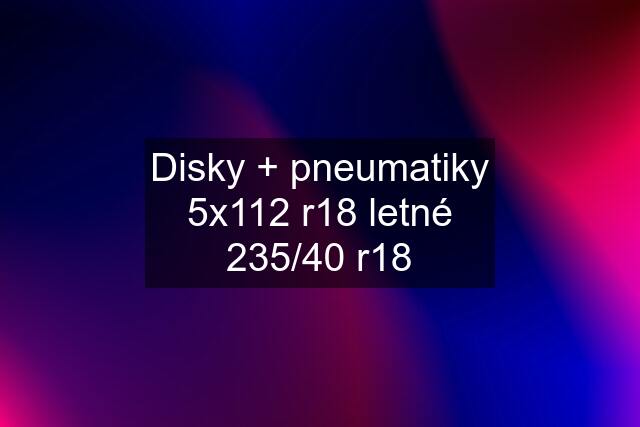 Disky + pneumatiky 5x112 r18 letné 235/40 r18